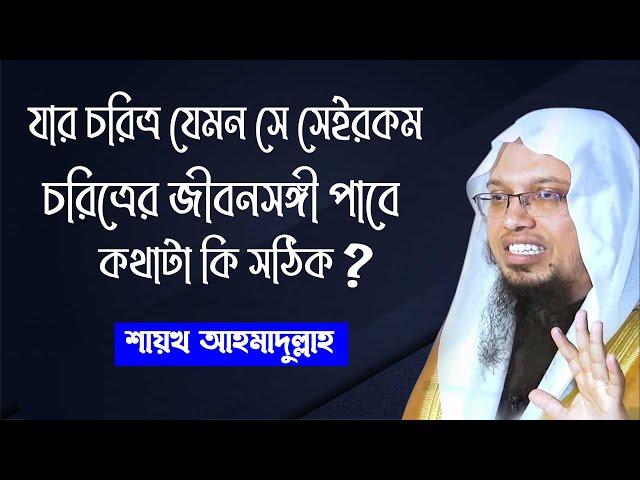 যার চরিত্র যেমন সে সেইরকম চরিত্রের জীবনসঙ্গী পাবে কথাটা কি সঠিক ?

শায়খ আহমাদুল্লাহ